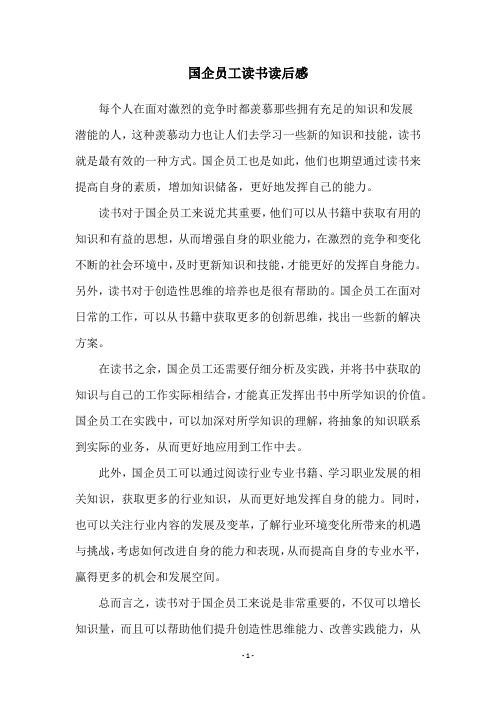 国企员工读书读后感

每个人在面对激烈的竞争时都羡慕那些拥有充足的知识和发展潜能的人，这种羡慕动力也让人们去学习一些新的知识和技能，读书就是最有效的一种方式。国企员工也是如此，他们也期望通过读书来提高自身的素质，增加知识储备，更好地发挥自己的能力。

读书对于国企员工来说尤其重要，他们可以从书籍中获取有用的知识和有益的思想，从而增强自身的职业能力，在激烈的竞争和变化不断的社会环境中，及时更新知识和技能，才能更好的发挥自身能力。另外，读书对于创造性思维的培养也是很有帮助的。国企员工在面对日常的工作，可以从书籍中获取更多的创新思维，找出一些新的解决方案。

在读书之余，国企员工还需要仔细分析及实践，并将书中获取的知识与自己的工作实际相结合，才能真正发挥出书中所学知识的价值。国企员工在实践中，可以加深对所学知识的理解，将抽象的知识联系到实际的业务，从而更好地应用到工作中去。

此外，国企员工可以通过阅读行业专业书籍、学习职业发展的相关知识，获取更多的行业知识，从而更好地发挥自身的能力。同时，也可以关注行业内容的发展及变革，了解行业环境变化所带来的机遇与挑战，考虑如何改进自身的能力和表现，从而提高自身的专业水平，赢得更多的机会和发展空间。

总而言之，读书对于国企员工来说是非常重要的，不仅可以增长知识量，而且可以帮助他们提升创造性思维能力、改善实践能力，从

- 1 -